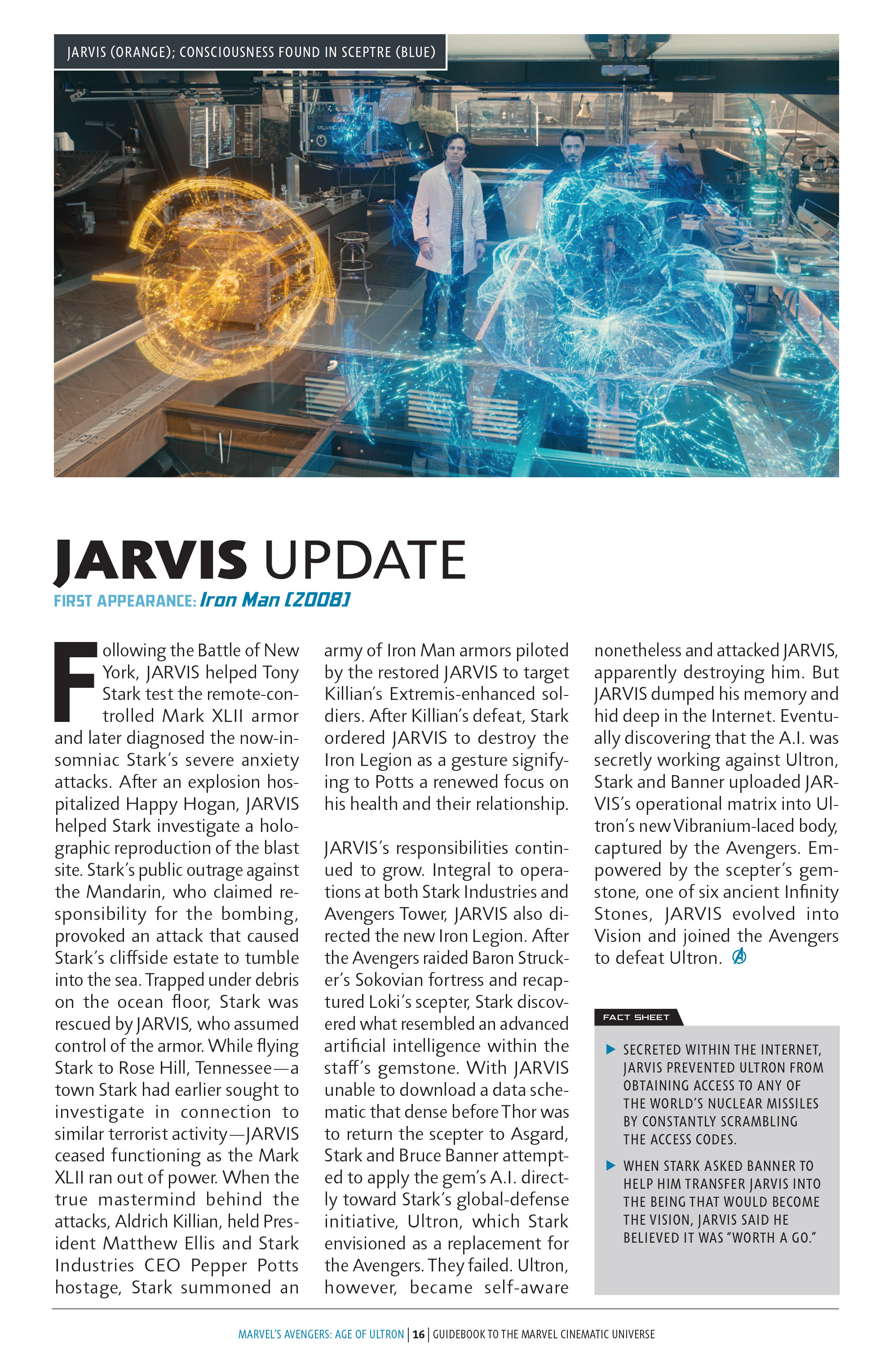 JARVIS (ORANGE); CONSCIOUSNESS FOUND IN SCEPTRE (BLUE)

JARVIS UPDATE

FIRST APPEARANCE: Iron Man (2008)

Following the Battle of New York, JARVIS helped Tony Stark test the remote-controlled Mark XLII armor and later diagnosed the now-insomniac Stark's severe anxiety attacks. After an explosion hospitalized Happy Hogan, JARVIS helped Stark investigate a holographic reproduction of the blast site. Stark's public outrage against the Mandarin, who claimed responsibility for the bombing, provoked an attack that caused Stark's cliffside estate to tumble into the sea. Trapped under debris on the ocean floor, Stark was rescued by JARVIS, who assumed control of the armor. While flying Stark to Rose Hill, Tennessee—a town Stark had earlier sought to investigate in connection to similar terrorist activity—JARVIS ceased functioning as the Mark XLII ran out of power. When the true mastermind behind the attacks, Aldrich Killian, held President Matthew Ellis and Stark Industries CEO Pepper Potts hostage, Stark summoned an army of Iron Man armors piloted by the restored JARVIS to target Killian's Extremis-enhanced soldiers. After Killian's defeat, Stark ordered JARVIS to destroy the Iron Legion as a gesture signifying to Potts a renewed focus on his health and their relationship.

JARVIS's responsibilities continued to grow. Integral to operations at both Stark Industries and Avengers Tower, JARVIS also directed the new Iron Legion. After the Avengers raided Baron Strucker's Sokovian fortress and recaptured Loki's scepter, Stark discovered what resembled an advanced artificial intelligence within the staff's gemstone. With JARVIS unable to download a data schematic that dense before Thor was to return the scepter to Asgard, Stark and Bruce Banner attempted to apply the gem's A.I. directly toward Stark's global-defense initiative, Ultron, which Stark envisioned as a replacement for the Avengers. They failed. Ultron, however, became self-aware nonetheless and attacked JARVIS, apparently destroying him. But JARVIS dumped his memory and hid deep in the Internet. Eventually discovering that the A.I. was secretly working against Ultron, Stark and Banner uploaded JARVIS's operational matrix into Ultron's new Vibranium-laced body, captured by the Avengers. Empowered by the scepter's gemstone, one of six ancient Infinity Stones, JARVIS evolved into Vision and joined the Avengers to defeat Ultron.

FACT SHEET

SECRETED WITHIN THE INTERNET, JARVIS PREVENTED ULTRON FROM OBTAINING ACCESS TO ANY OF THE WORLD'S NUCLEAR MISSILES BY CONSTANTLY SCRAMBLING THE ACCESS CODES.

WHEN STARK ASKED BANNER TO HELP HIM TRANSFER JARVIS INTO THE BEING THAT WOULD BECOME THE VISION, JARVIS SAID HE BELIEVED IT WAS "WORTH A GO."

MARVEL'S AVENGERS: AGE OF ULTRON | 16 | GUIDEBOOK TO THE MARVEL CINEMATIC UNIVERSE